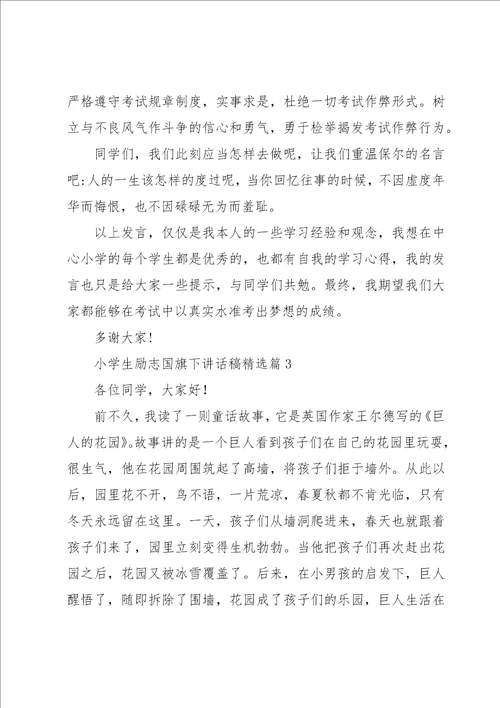 严格遵守考试规章制度，实事求是，杜绝一切考试作弊形式。树立与不良风气作斗争的信心和勇气，勇于检举揭发考试作弊行为。

同学们，我们此刻应当怎样去做呢，让我们重温保尔的名言吧:人的一生该怎样的度过呢，当你回忆往事的时候，不因虚度年华而悔恨，也不因碌碌无为而羞耻。

以上发言，仅仅是我本人的一些学习经验和观念，我想在中心小学的每个学生都是优秀的，也都有自我的学习心得，我的发言也只是给大家一些提示，与同学们共勉。最终，我期望我们大家都能够在考试中以真实水准考出梦想的成绩。

多谢大家!

小学生励志国旗下讲话稿精选篇 3

各位同学，大家好!

前不久，我读了一则童话故事，它是英国作家王尔德写的《巨人的花园》。故事讲的是一个巨人看到孩子们在自己的花园里玩耍，很生气，他在花园周围筑起了高墙，将孩子们拒于墙外。从此以后，园里花不开，鸟不语，一片荒凉，春夏秋都不肯光临，只有冬天永远留在这里。一天，孩子们从墙洞爬进来，春天也就跟着孩子们来了，园里立刻变得生机勃勃。当他把孩子们再次赶出花园之后，花园又被冰雪覆盖了。后来，在小男孩的启发下，巨人醒悟了，随即拆除了围墙，花园成了孩子们的乐园，巨人生活在